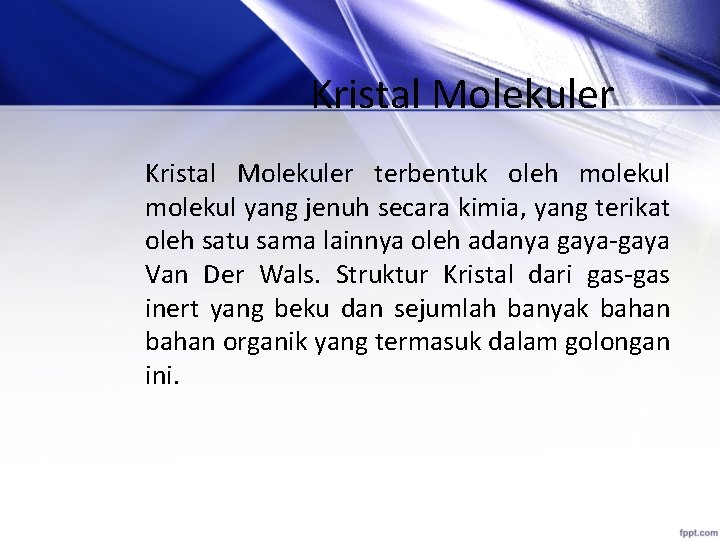 Kristal Molekuler

Kristal Molekuler terbentuk oleh molekul molekul yang jenuh secara kimia, yang terikat oleh satu sama lainnya oleh adanya gaya-gaya Van Der Wals. Struktur Kristal dari gas-gas inert yang beku dan sejumlah banyak bahan bahan organik yang termasuk dalam golongan ini.

fppt.com